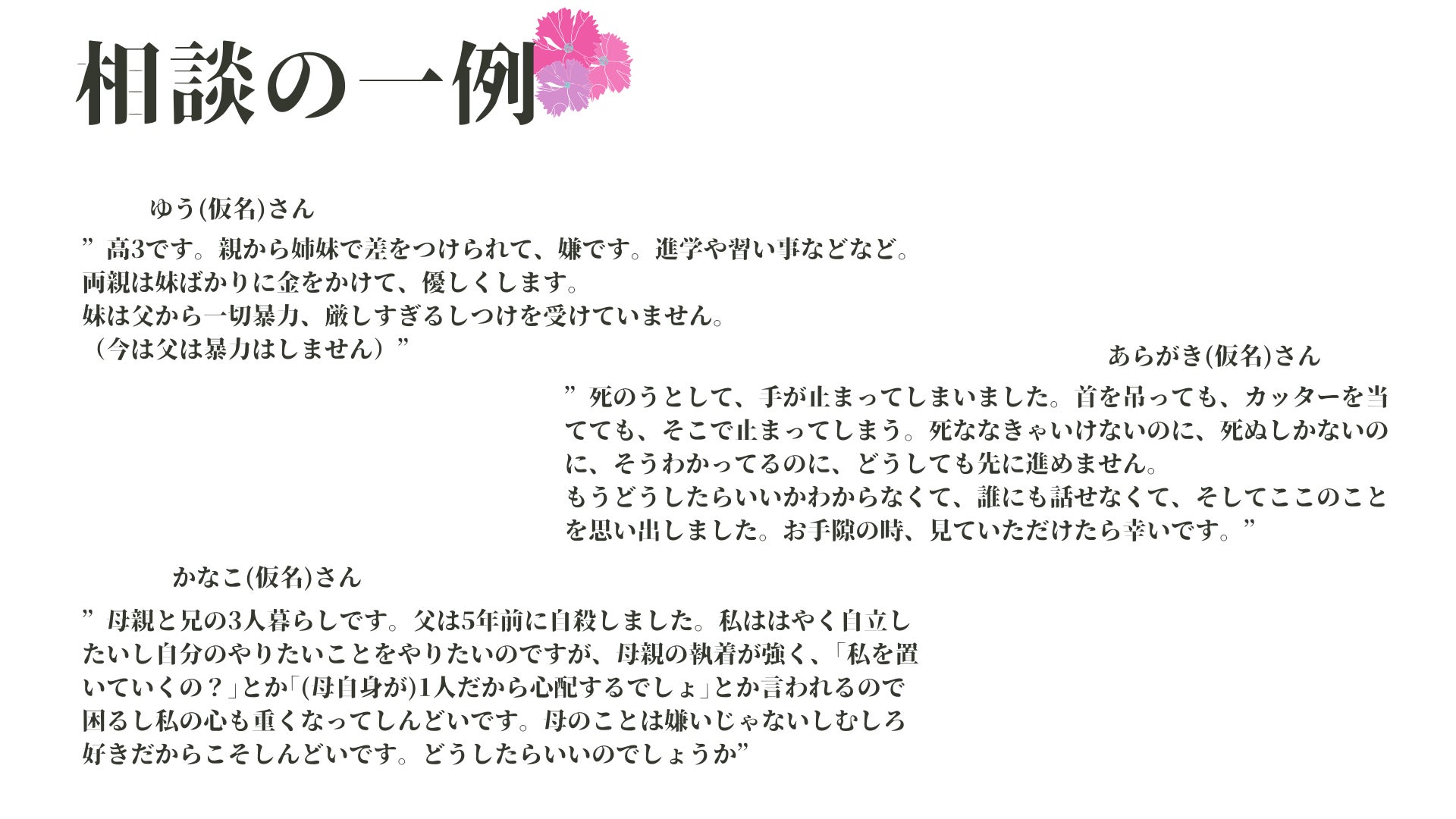 相談の一例

ゆう(仮名)さん

”高3です。親から姉妹で差をつけられて、嫌です。進学や習い事などなど。
両親は妹ばかりに金をかけて、優しくします。
妹は父から一切暴力、厳しすぎるしつけを受けていません。
（今は父は暴力はしません）”

あらがき(仮名)さん

”死のうとして、手が止まってしまいました。首を吊っても、カッターを当てても、そこで止まってしまう。死ななきゃいけないのに、死ぬしかないのに、そうわかってるのに、どうしても先に進めません。
もうどうしたらいいかわからなくて、誰にも話せなくて、そしてここのことを思い出しました。お手隙の時、見ていただけたら幸いです。”

かなこ(仮名)さん

”母親と兄の3人暮らしです。父は5年前に自殺しました。私ははやく自立したいし自分のやりたいことをやりたいのですが、母親の執着が強く、「私を置いていくの？」とか「(母自身が)1人だから心配するでしょ」とか言われるので困るし私の心も重くなってしんどいです。母のことは嫌いじゃないしむしろ好きだからこそしんどいです。どうしたらいいのでしょうか”